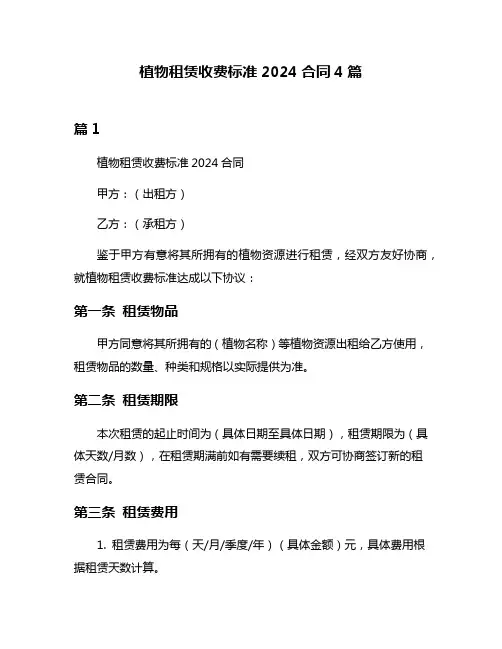 植物租赁收费标准 2024 合同 4 篇

篇 1

植物租赁收费标准 2024 合同

甲方：（出租方）

乙方：（承租方）

鉴于甲方有意将其所拥有的植物资源进行租赁，经双方友好协商，就植物租赁收费标准达成以下协议：

第一条 租赁物品

甲方同意将其所拥有的（植物名称）等植物资源出租给乙方使用，租赁物品的数量、种类和规格以实际提供为准。

第二条 租赁期限

本次租赁的起止时间为（具体日期至具体日期），租赁期限为（具体天数/月数），在租赁期满前如有需要续租，双方可协商签订新的租赁合同。

第三条 租赁费用

1. 租赁费用为每（天/月/季度/年）（具体金额）元，具体费用根据租赁天数计算。